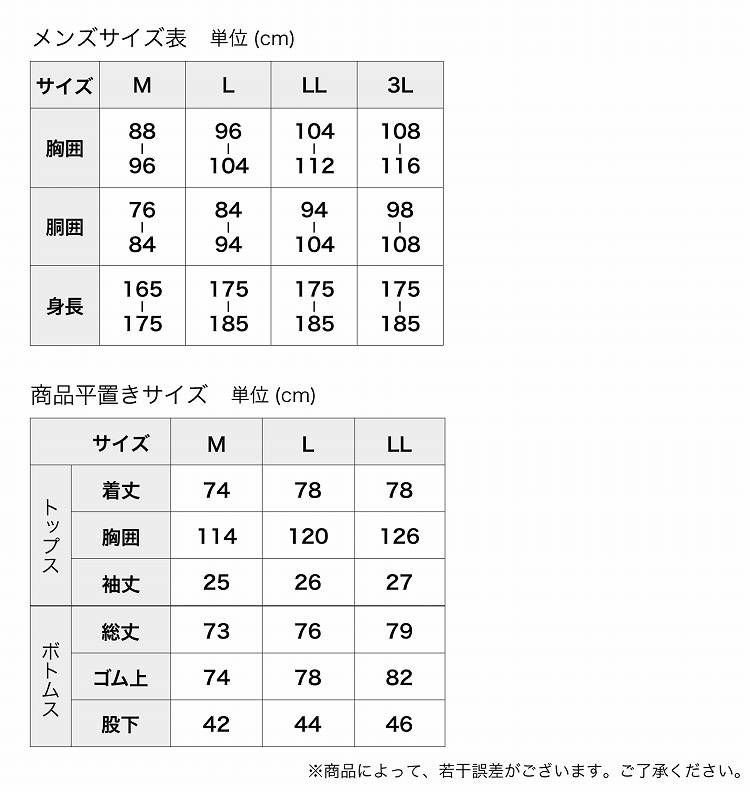 メンズサイズ表　単位 (cm)

| サイズ | M | L | LL | 3L |
|---|---|---|---|---|
| 胸囲 | 88 - 96 | 96 - 104 | 104 - 112 | 108 - 116 |
| 胴囲 | 76 - 84 | 84 - 94 | 94 - 104 | 98 - 108 |
| 身長 | 165 - 175 | 175 - 185 | 175 - 185 | 175 - 185 |

商品平置きサイズ　単位 (cm)

| | サイズ | M | L | LL |
|---|---|---|---|---|
| トップス | 着丈 | 74 | 78 | 78 |
| トップス | 胸囲 | 114 | 120 | 126 |
| トップス | 袖丈 | 25 | 26 | 27 |
| ボトムス | 総丈 | 73 | 76 | 79 |
| ボトムス | ゴム上 | 74 | 78 | 82 |
| ボトムス | 股下 | 42 | 44 | 46 |

※商品によって、若干誤差がございます。ご了承ください。